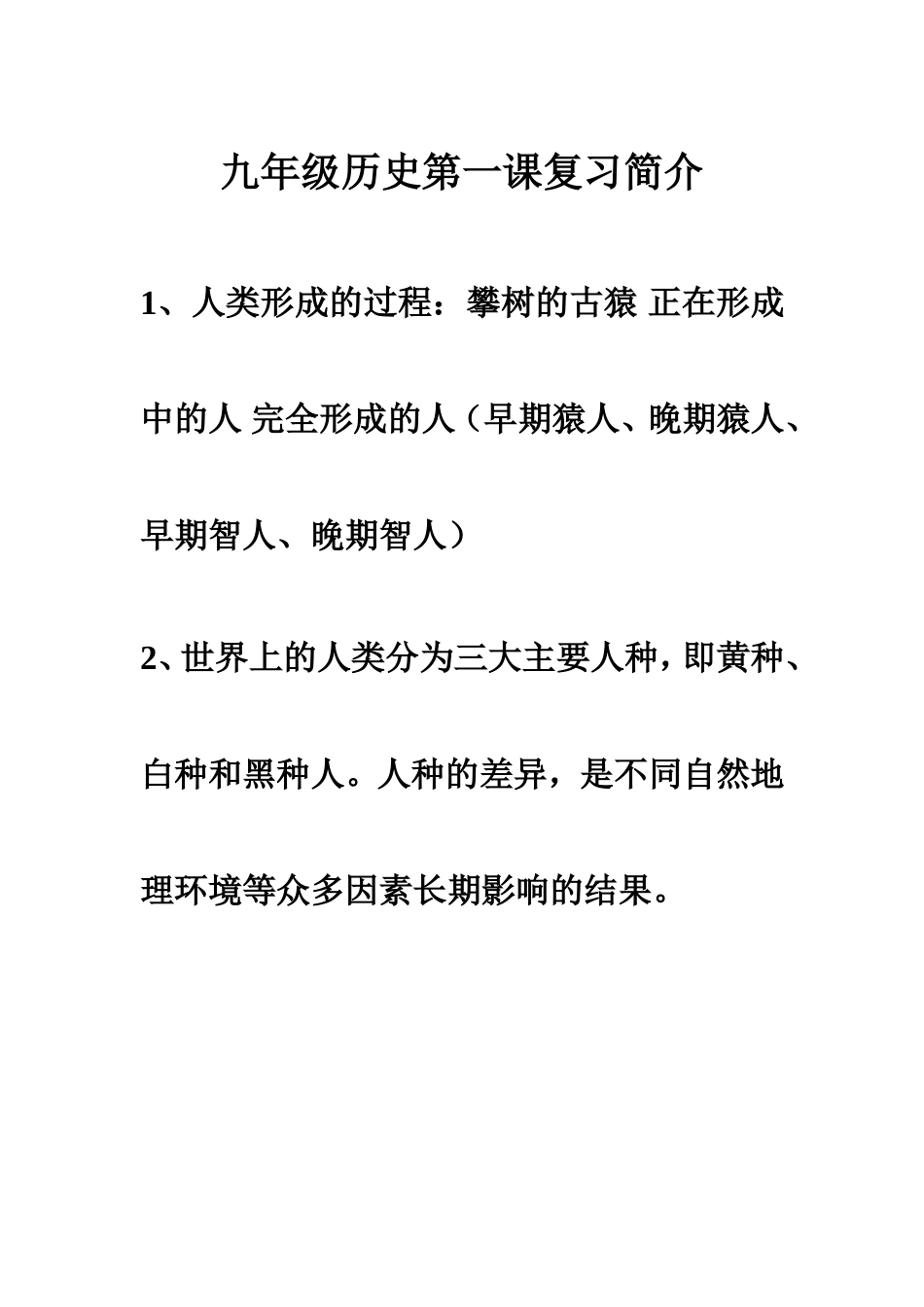 九年级历史第一课复习简介

1、人类形成的过程：攀树的古猿 正在形成中的人 完全形成的人（早期猿人、晚期猿人、早期智人、晚期智人）

2、世界上的人类分为三大主要人种，即黄种、白种和黑种人。人种的差异，是不同自然地理环境等众多因素长期影响的结果。